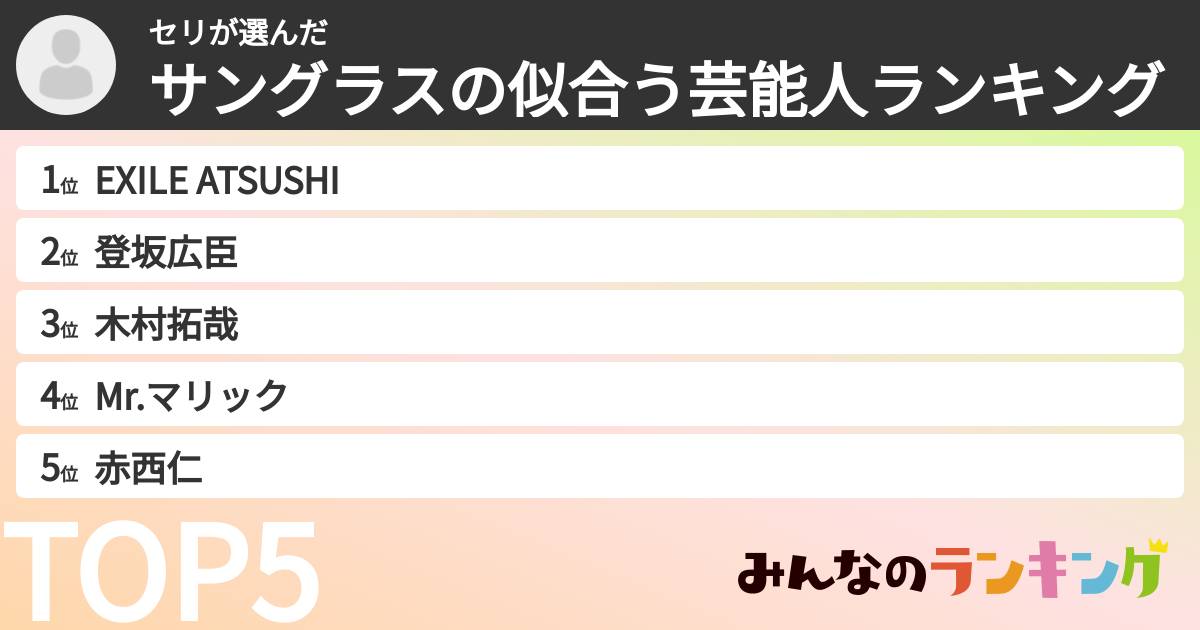 セリが選んだ
サングラスの似合う芸能人ランキング

1位 EXILE ATSUSHI
2位 登坂広臣
3位 木村拓哉
4位 Mr.マリック
5位 赤西仁

TOP5

みんなのランキング